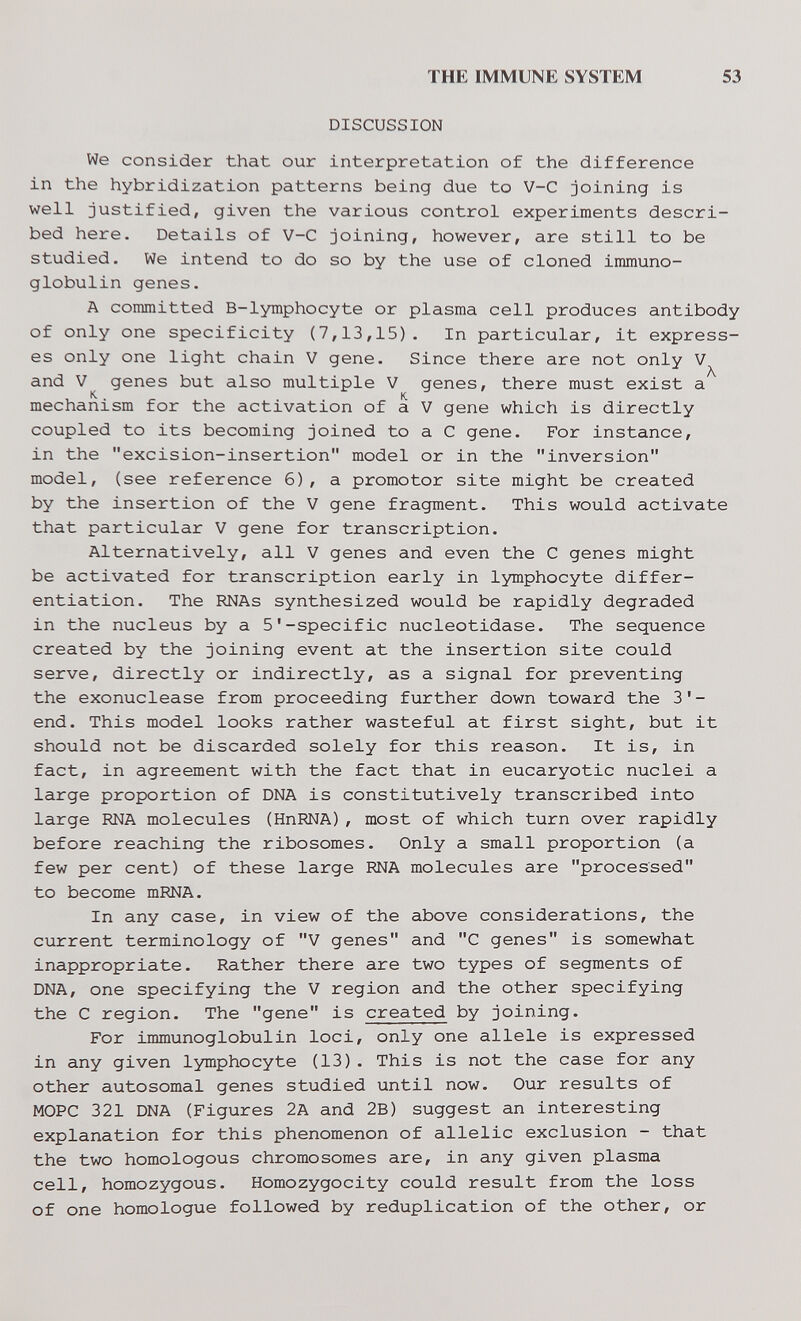 THE IMMUNE SYSTEM 53

DISCUSSION

We consider that our interpretation of the difference in the hybridization patterns being due to V-C joining is well justified, given the various control experiments described here. Details of V-C joining, however, are still to be studied. We intend to do so by the use of cloned immunoglobulin genes.

A committed B-lymphocyte or plasma cell produces antibody of only one specificity (7,13,15). In particular, it expresses only one light chain V gene. Since there are not only $V_\lambda$ and $V_\kappa$ genes but also multiple $V_\kappa$ genes, there must exist a mechanism for the activation of a V gene which is directly coupled to its becoming joined to a C gene. For instance, in the "excision-insertion" model or in the "inversion" model, (see reference 6), a promotor site might be created by the insertion of the V gene fragment. This would activate that particular V gene for transcription.

Alternatively, all V genes and even the C genes might be activated for transcription early in lymphocyte differentiation. The RNAs synthesized would be rapidly degraded in the nucleus by a 5'-specific nucleotidase. The sequence created by the joining event at the insertion site could serve, directly or indirectly, as a signal for preventing the exonuclease from proceeding further down toward the 3'-end. This model looks rather wasteful at first sight, but it should not be discarded solely for this reason. It is, in fact, in agreement with the fact that in eucaryotic nuclei a large proportion of DNA is constitutively transcribed into large RNA molecules (HnRNA), most of which turn over rapidly before reaching the ribosomes. Only a small proportion (a few per cent) of these large RNA molecules are "processed" to become mRNA.

In any case, in view of the above considerations, the current terminology of "V genes" and "C genes" is somewhat inappropriate. Rather there are two types of segments of DNA, one specifying the V region and the other specifying the C region. The "gene" is created by joining.

For immunoglobulin loci, only one allele is expressed in any given lymphocyte (13). This is not the case for any other autosomal genes studied until now. Our results of MOPC 321 DNA (Figures 2A and 2B) suggest an interesting explanation for this phenomenon of allelic exclusion - that the two homologous chromosomes are, in any given plasma cell, homozygous. Homozygocity could result from the loss of one homologue followed by reduplication of the other, or